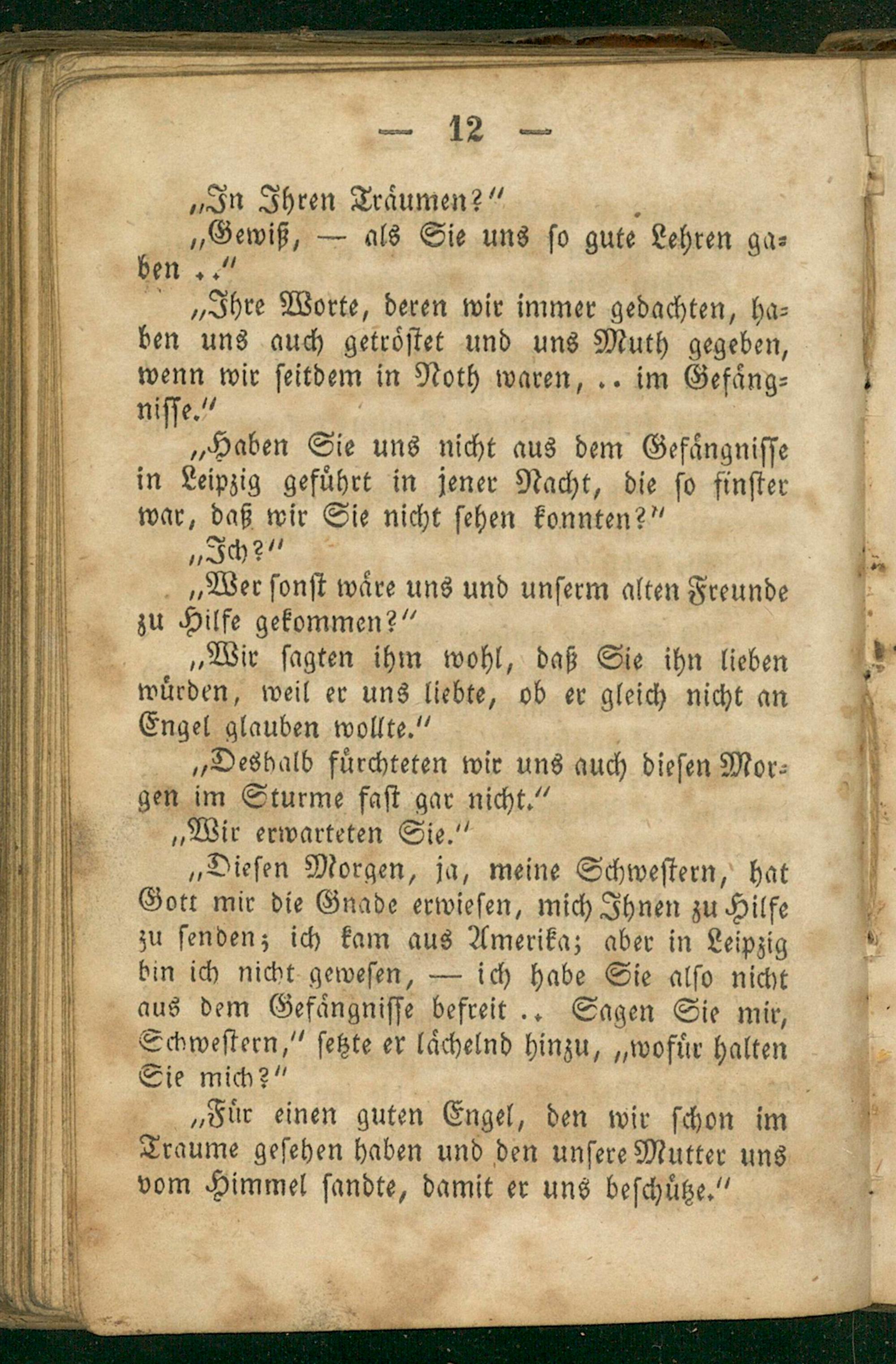 — 12 —

„In Ihren Träumen?“

„Gewiß, — als Sie uns so gute Lehren gaben ..“

„Ihre Worte, deren wir immer gedachten, haben uns auch getröstet und uns Muth gegeben, wenn wir seitdem in Noth waren, .. im Gefängnisse.“

„Haben Sie uns nicht aus dem Gefängnisse in Leipzig geführt in jener Nacht, die so finster war, daß wir Sie nicht sehen konnten?“

„Ich?“

„Wer sonst wäre uns und unserm alten Freunde zu Hilfe gekommen?“

„Wir sagten ihm wohl, daß Sie ihn lieben würden, weil er uns liebte, ob er gleich nicht an Engel glauben wollte.“

„Deshalb fürchteten wir uns auch diesen Morgen im Sturme fast gar nicht.“

„Wir erwarteten Sie.“

„Diesen Morgen, ja, meine Schwestern, hat Gott mir die Gnade erwiesen, mich Ihnen zu Hilfe zu senden; ich kam aus Amerika; aber in Leipzig bin ich nicht gewesen, — ich habe Sie also nicht aus dem Gefängnisse befreit .. Sagen Sie mir, Schwestern,“ setzte er lächelnd hinzu, „wofür halten Sie mich?“

„Für einen guten Engel, den wir schon im Traume gesehen haben und den unsere Mutter uns vom Himmel sandte, damit er uns beschütze.“